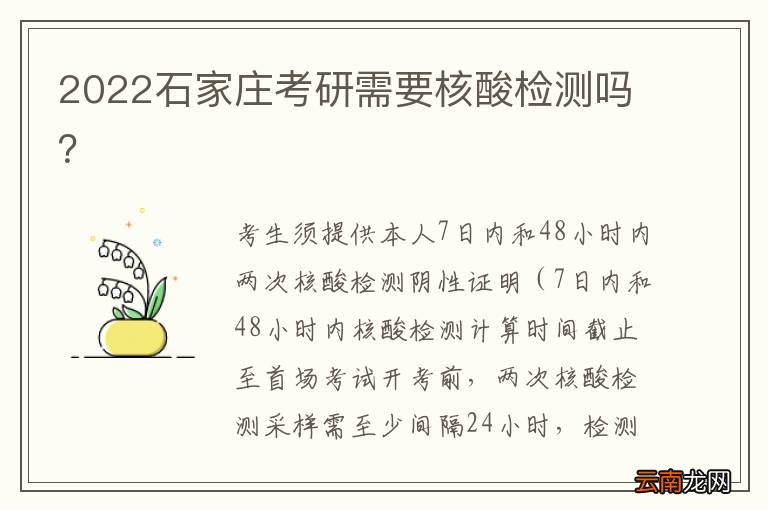 2022石家庄考研需要核酸检测吗?

考生须提供本人7日内和48小时内两次核酸检测阴性证明（7日内和48小时内核酸检测计算时间截止至首场考试开考前，两次核酸检测采样需至少间隔24小时，检测

云南龙网